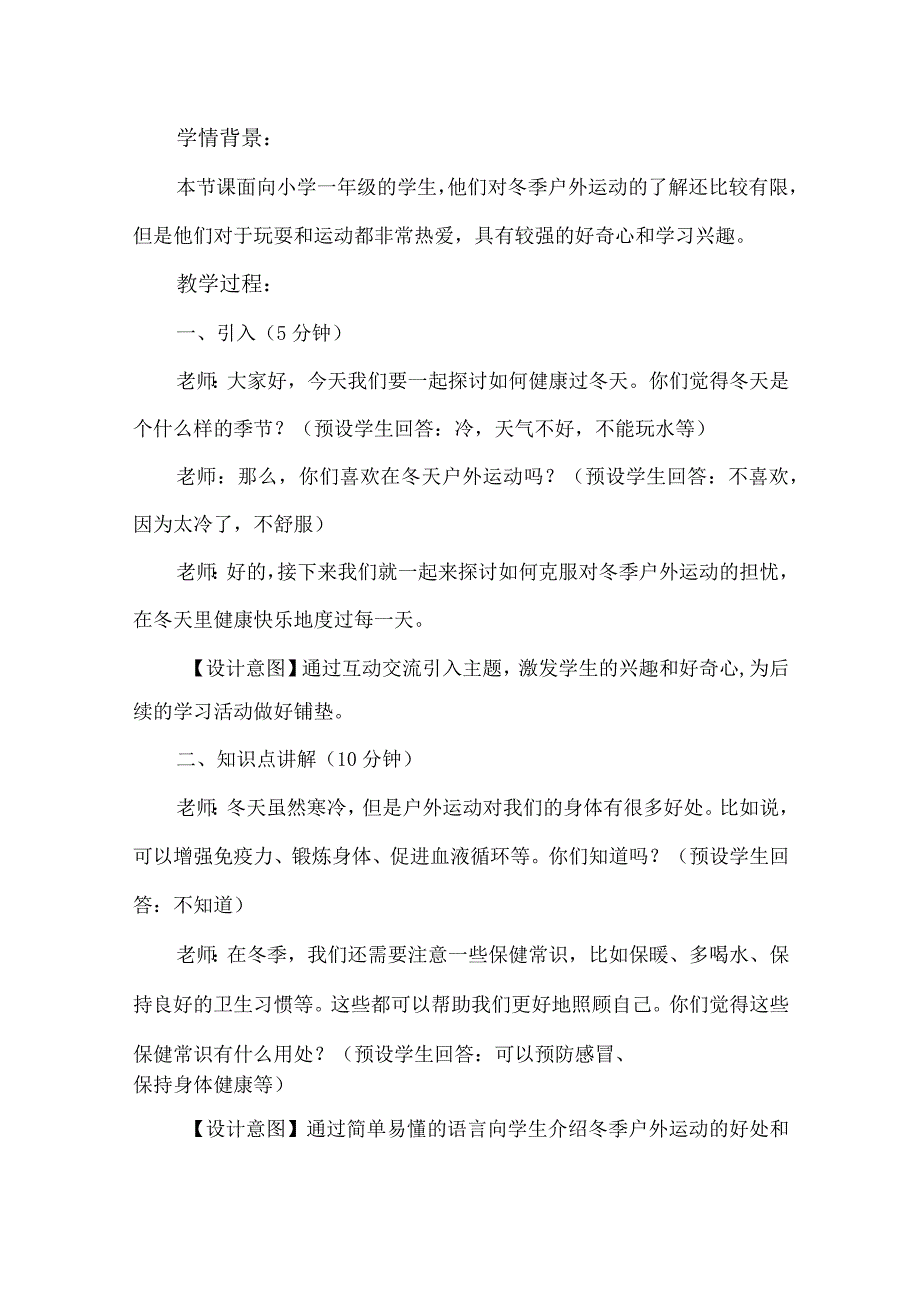 学情背景：

本节课面向小学一年级的学生，他们对冬季户外运动的了解还比较有限，但是他们对于玩耍和运动都非常热爱，具有较强的好奇心和学习兴趣。

教学过程：

一、引入（5分钟）

老师：大家好，今天我们要一起探讨如何健康过冬天。你们觉得冬天是个什么样的季节？（预设学生回答：冷，天气不好，不能玩水等）

老师：那么，你们喜欢在冬天户外运动吗？（预设学生回答：不喜欢，因为太冷了，不舒服）

老师：好的，接下来我们就一起来探讨如何克服对冬季户外运动的担忧，在冬天里健康快乐地度过每一天。

【设计意图】通过互动交流引入主题，激发学生的兴趣和好奇心，为后续的学习活动做好铺垫。

二、知识点讲解（10分钟）

老师：冬天虽然寒冷，但是户外运动对我们的身体有很多好处。比如说，可以增强免疫力、锻炼身体、促进血液循环等。你们知道吗？（预设学生回答：不知道）

老师：在冬季，我们还需要注意一些保健常识，比如保暖、多喝水、保持良好的卫生习惯等。这些都可以帮助我们更好地照顾自己。你们觉得这些保健常识有什么用处？（预设学生回答：可以预防感冒、保持身体健康等）

【设计意图】通过简单易懂的语言向学生介绍冬季户外运动的好处和